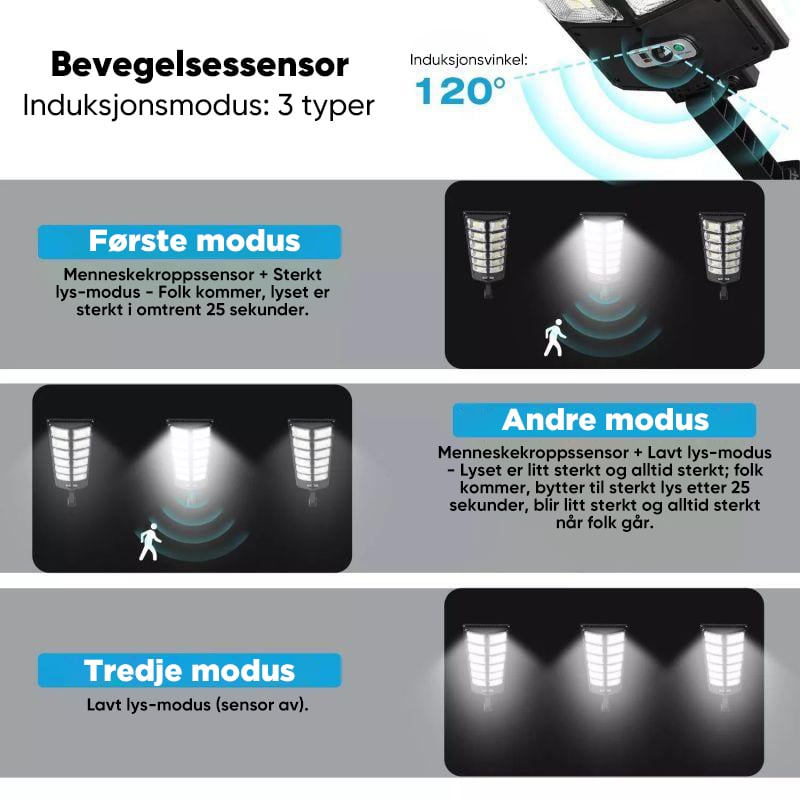 Bevegelsessensor
Induksjonsmodus: 3 typer

Induksjonsvinkel:
120°

Første modus

Menneskekroppssensor + Sterkt lys-modus - Folk kommer, lyset er sterkt i omtrent 25 sekunder.

Andre modus

Menneskekroppssensor + Lavt lys-modus - Lyset er litt sterkt og alltid sterkt; folk kommer, bytter til sterkt lys etter 25 sekunder, blir litt sterkt og alltid sterkt når folk går.

Tredje modus

Lavt lys-modus (sensor av).